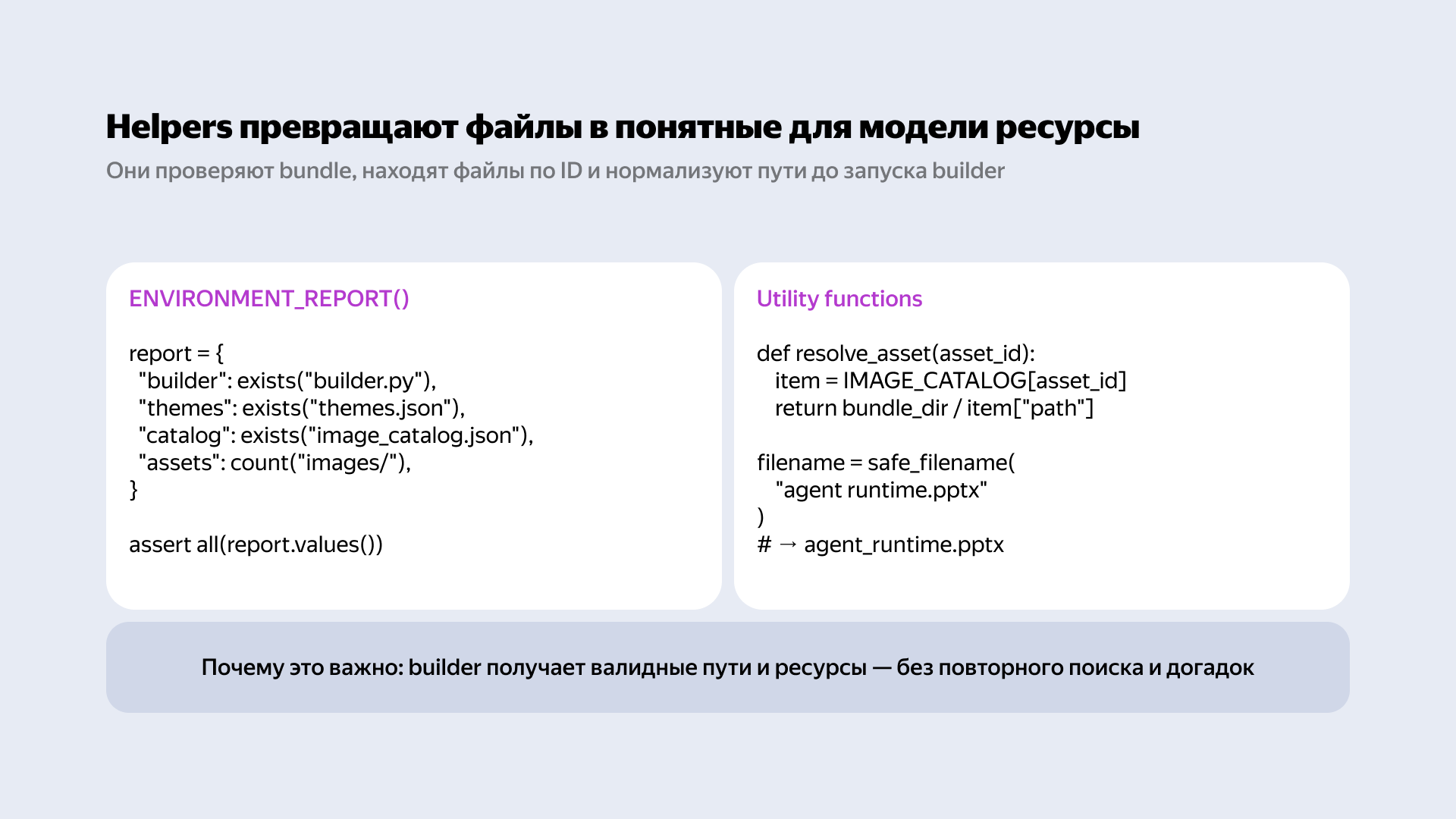 Helpers превращают файлы в понятные для модели ресурсы

Они проверяют bundle, находят файлы по ID и нормализуют пути до запуска builder

ENVIRONMENT_REPORT()

report = {
 "builder": exists("builder.py"),
 "themes": exists("themes.json"),
 "catalog": exists("image_catalog.json"),
 "assets": count("images/"),
}

assert all(report.values())

Utility functions

def resolve_asset(asset_id):
  item = IMAGE_CATALOG[asset_id]
  return bundle_dir / item["path"]

filename = safe_filename(
  "agent runtime.pptx"
)
# → agent_runtime.pptx

Почему это важно: builder получает валидные пути и ресурсы — без повторного поиска и догадок